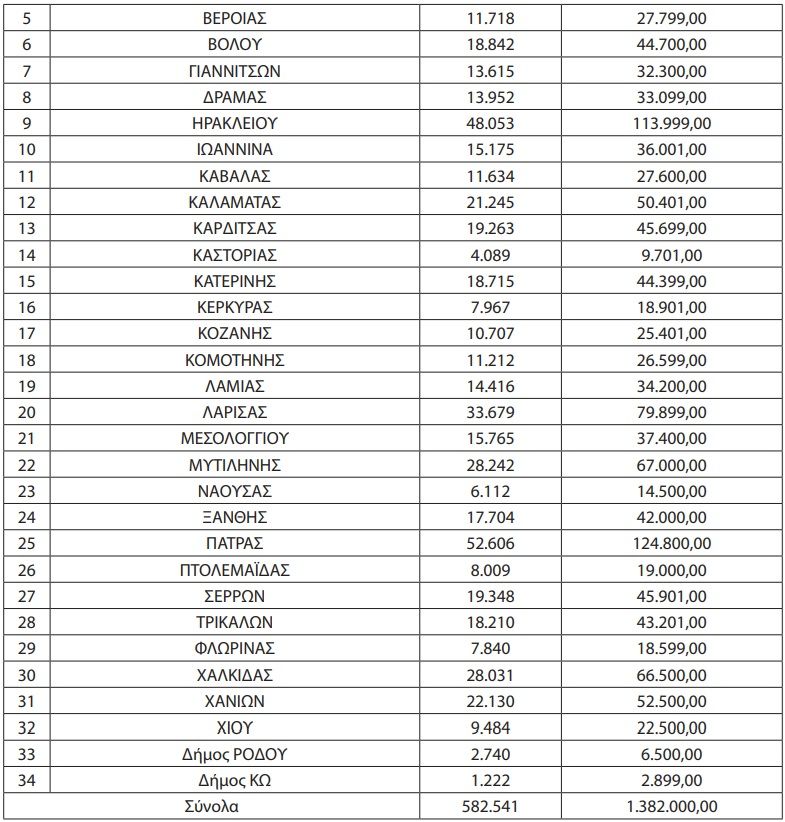 | 5 | ΒΕΡΟΙΑΣ | 11.718 | 27.799,00 |
|---|---|---|---|
| 6 | ΒΟΛΟΥ | 18.842 | 44.700,00 |
| 7 | ΓΙΑΝΝΙΤΣΩΝ | 13.615 | 32.300,00 |
| 8 | ΔΡΑΜΑΣ | 13.952 | 33.099,00 |
| 9 | ΗΡΑΚΛΕΙΟΥ | 48.053 | 113.999,00 |
| 10 | ΙΩΑΝΝΙΝΑ | 15.175 | 36.001,00 |
| 11 | ΚΑΒΑΛΑΣ | 11.634 | 27.600,00 |
| 12 | ΚΑΛΑΜΑΤΑΣ | 21.245 | 50.401,00 |
| 13 | ΚΑΡΔΙΤΣΑΣ | 19.263 | 45.699,00 |
| 14 | ΚΑΣΤΟΡΙΑΣ | 4.089 | 9.701,00 |
| 15 | ΚΑΤΕΡΙΝΗΣ | 18.715 | 44.399,00 |
| 16 | ΚΕΡΚΥΡΑΣ | 7.967 | 18.901,00 |
| 17 | ΚΟΖΑΝΗΣ | 10.707 | 25.401,00 |
| 18 | ΚΟΜΟΤΗΝΗΣ | 11.212 | 26.599,00 |
| 19 | ΛΑΜΙΑΣ | 14.416 | 34.200,00 |
| 20 | ΛΑΡΙΣΑΣ | 33.679 | 79.899,00 |
| 21 | ΜΕΣΟΛΟΓΓΙΟΥ | 15.765 | 37.400,00 |
| 22 | ΜΥΤΙΛΗΝΗΣ | 28.242 | 67.000,00 |
| 23 | ΝΑΟΥΣΑΣ | 6.112 | 14.500,00 |
| 24 | ΞΑΝΘΗΣ | 17.704 | 42.000,00 |
| 25 | ΠΑΤΡΑΣ | 52.606 | 124.800,00 |
| 26 | ΠΤΟΛΕΜΑΪΔΑΣ | 8.009 | 19.000,00 |
| 27 | ΣΕΡΡΩΝ | 19.348 | 45.901,00 |
| 28 | ΤΡΙΚΑΛΩΝ | 18.210 | 43.201,00 |
| 29 | ΦΛΩΡΙΝΑΣ | 7.840 | 18.599,00 |
| 30 | ΧΑΛΚΙΔΑΣ | 28.031 | 66.500,00 |
| 31 | ΧΑΝΙΩΝ | 22.130 | 52.500,00 |
| 32 | ΧΙΟΥ | 9.484 | 22.500,00 |
| 33 | Δήμος ΡΟΔΟΥ | 2.740 | 6.500,00 |
| 34 | Δήμος ΚΩ | 1.222 | 2.899,00 |
| Σύνολα | | 582.541 | 1.382.000,00 |